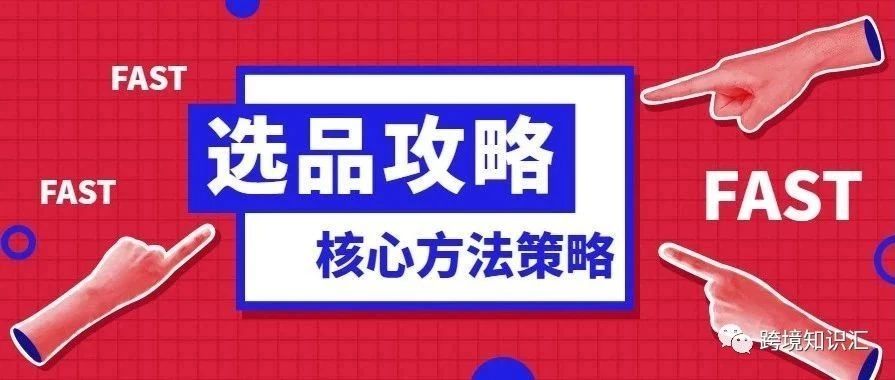 FAST

FAST

选品攻略

核心方法策略

FAST

跨境知识汇